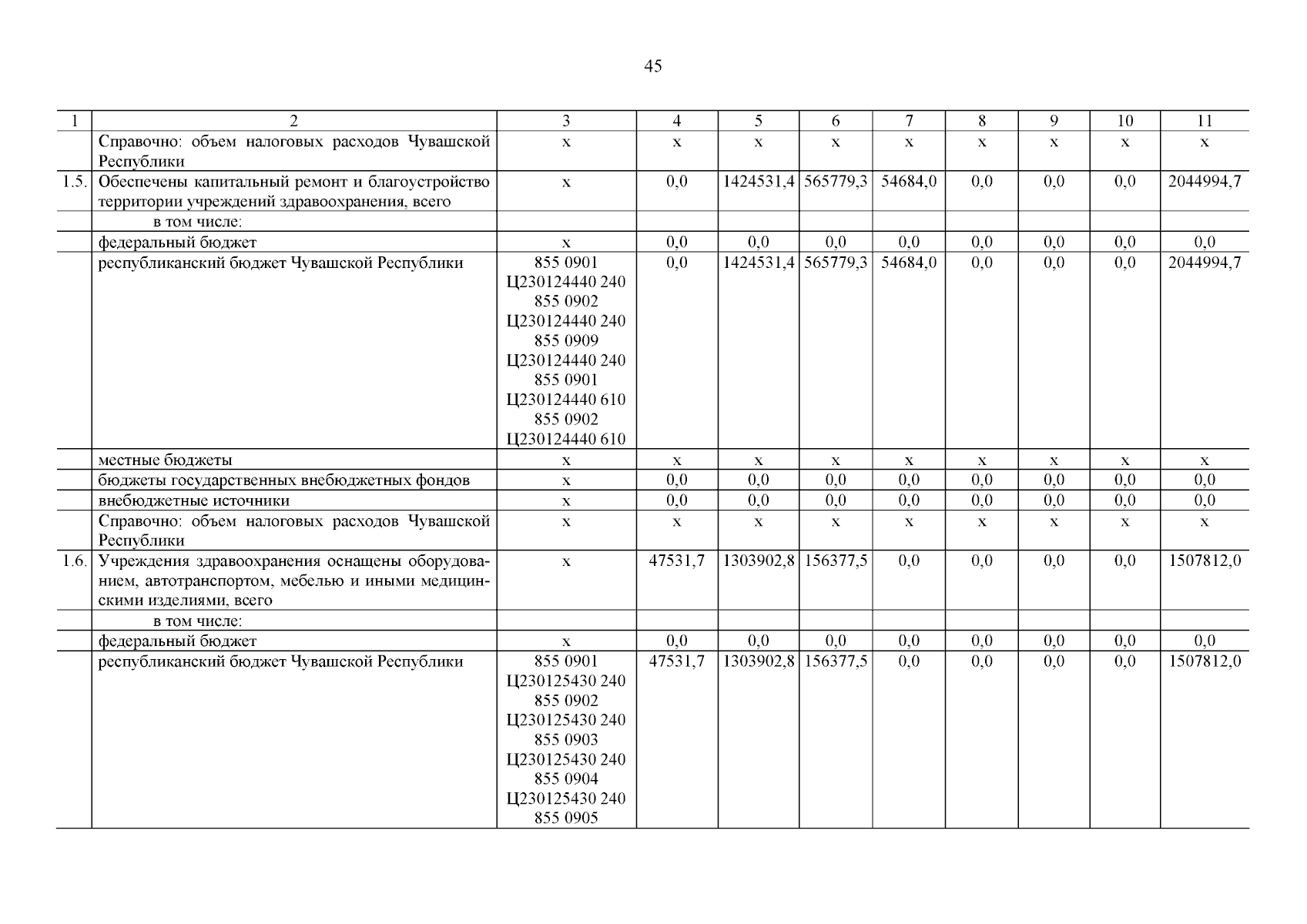 45

| 1 | 2 | 3 | 4 | 5 | 6 | 7 | 8 | 9 | 10 | 11 |
|---|---|---|---|---|---|---|---|---|---|---|
| | Справочно: объем налоговых расходов Чувашской Республики | х | х | х | х | х | х | х | х | х |
| 1.5. | Обеспечены капитальный ремонт и благоустройство территории учреждений здравоохранения, всего | х | 0,0 | 1424531,4 | 565779,3 | 54684,0 | 0,0 | 0,0 | 0,0 | 2044994,7 |
| | в том числе: | | | | | | | | | |
| | федеральный бюджет | х | 0,0 | 0,0 | 0,0 | 0,0 | 0,0 | 0,0 | 0,0 | 0,0 |
| | республиканский бюджет Чувашской Республики | 855 0901 Ц230124440 240 855 0902 Ц230124440 240 855 0909 Ц230124440 240 855 0901 Ц230124440 610 855 0902 Ц230124440 610 | 0,0 | 1424531,4 | 565779,3 | 54684,0 | 0,0 | 0,0 | 0,0 | 2044994,7 |
| | местные бюджеты | х | х | х | х | х | х | х | х | х |
| | бюджеты государственных внебюджетных фондов | х | 0,0 | 0,0 | 0,0 | 0,0 | 0,0 | 0,0 | 0,0 | 0,0 |
| | внебюджетные источники | х | 0,0 | 0,0 | 0,0 | 0,0 | 0,0 | 0,0 | 0,0 | 0,0 |
| | Справочно: объем налоговых расходов Чувашской Республики | х | х | х | х | х | х | х | х | х |
| 1.6. | Учреждения здравоохранения оснащены оборудованием, автотранспортом, мебелью и иными медицинскими изделиями, всего | х | 47531,7 | 1303902,8 | 156377,5 | 0,0 | 0,0 | 0,0 | 0,0 | 1507812,0 |
| | в том числе: | | | | | | | | | |
| | федеральный бюджет | х | 0,0 | 0,0 | 0,0 | 0,0 | 0,0 | 0,0 | 0,0 | 0,0 |
| | республиканский бюджет Чувашской Республики | 855 0901 Ц230125430 240 855 0902 Ц230125430 240 855 0903 Ц230125430 240 855 0904 Ц230125430 240 855 0905 | 47531,7 | 1303902,8 | 156377,5 | 0,0 | 0,0 | 0,0 | 0,0 | 1507812,0 |